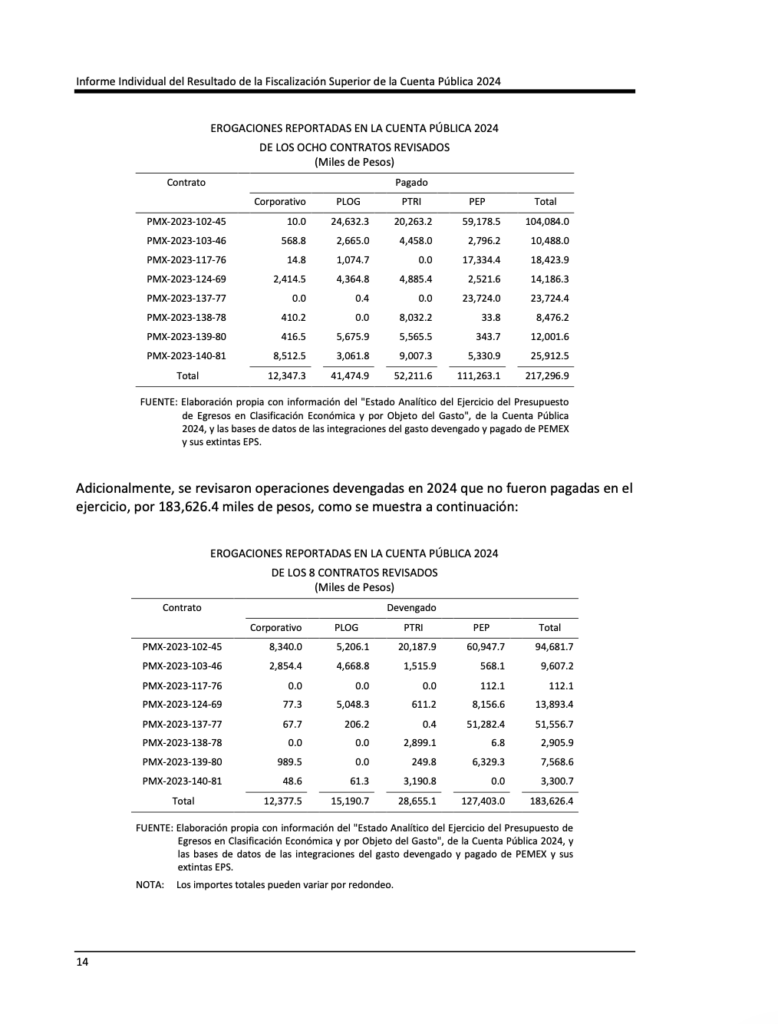 Informe Individual del Resultado de la Fiscalización Superior de la Cuenta Pública 2024

EROGACIONES REPORTADAS EN LA CUENTA PÚBLICA 2024
DE LOS OCHO CONTRATOS REVISADOS
(Miles de Pesos)

| Contrato | Pagado | | | | |
|---|---|---|---|---|---|
| | Corporativo | PLOG | PTRI | PEP | Total |
| PMX-2023-102-45 | 10.0 | 24,632.3 | 20,263.2 | 59,178.5 | 104,084.0 |
| PMX-2023-103-46 | 568.8 | 2,665.0 | 4,458.0 | 2,796.2 | 10,488.0 |
| PMX-2023-117-76 | 14.8 | 1,074.7 | 0.0 | 17,334.4 | 18,423.9 |
| PMX-2023-124-69 | 2,414.5 | 4,364.8 | 4,885.4 | 2,521.6 | 14,186.3 |
| PMX-2023-137-77 | 0.0 | 0.4 | 0.0 | 23,724.0 | 23,724.4 |
| PMX-2023-138-78 | 410.2 | 0.0 | 8,032.2 | 33.8 | 8,476.2 |
| PMX-2023-139-80 | 416.5 | 5,675.9 | 5,565.5 | 343.7 | 12,001.6 |
| PMX-2023-140-81 | 8,512.5 | 3,061.8 | 9,007.3 | 5,330.9 | 25,912.5 |
| Total | 12,347.3 | 41,474.9 | 52,211.6 | 111,263.1 | 217,296.9 |

FUENTE: Elaboración propia con información del "Estado Analítico del Ejercicio del Presupuesto de Egresos en Clasificación Económica y por Objeto del Gasto", de la Cuenta Pública 2024, y las bases de datos de las integraciones del gasto devengado y pagado de PEMEX y sus extintas EPS.

Adicionalmente, se revisaron operaciones devengadas en 2024 que no fueron pagadas en el ejercicio, por 183,626.4 miles de pesos, como se muestra a continuación:

EROGACIONES REPORTADAS EN LA CUENTA PÚBLICA 2024
DE LOS 8 CONTRATOS REVISADOS
(Miles de Pesos)

| Contrato | Devengado | | | | |
|---|---|---|---|---|---|
| | Corporativo | PLOG | PTRI | PEP | Total |
| PMX-2023-102-45 | 8,340.0 | 5,206.1 | 20,187.9 | 60,947.7 | 94,681.7 |
| PMX-2023-103-46 | 2,854.4 | 4,668.8 | 1,515.9 | 568.1 | 9,607.2 |
| PMX-2023-117-76 | 0.0 | 0.0 | 0.0 | 112.1 | 112.1 |
| PMX-2023-124-69 | 77.3 | 5,048.3 | 611.2 | 8,156.6 | 13,893.4 |
| PMX-2023-137-77 | 67.7 | 206.2 | 0.4 | 51,282.4 | 51,556.7 |
| PMX-2023-138-78 | 0.0 | 0.0 | 2,899.1 | 6.8 | 2,905.9 |
| PMX-2023-139-80 | 989.5 | 0.0 | 249.8 | 6,329.3 | 7,568.6 |
| PMX-2023-140-81 | 48.6 | 61.3 | 3,190.8 | 0.0 | 3,300.7 |
| Total | 12,377.5 | 15,190.7 | 28,655.1 | 127,403.0 | 183,626.4 |

FUENTE: Elaboración propia con información del "Estado Analítico del Ejercicio del Presupuesto de Egresos en Clasificación Económica y por Objeto del Gasto", de la Cuenta Pública 2024, y las bases de datos de las integraciones del gasto devengado y pagado de PEMEX y sus extintas EPS.

NOTA: Los importes totales pueden variar por redondeo.

14